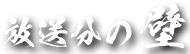 放送分の壁